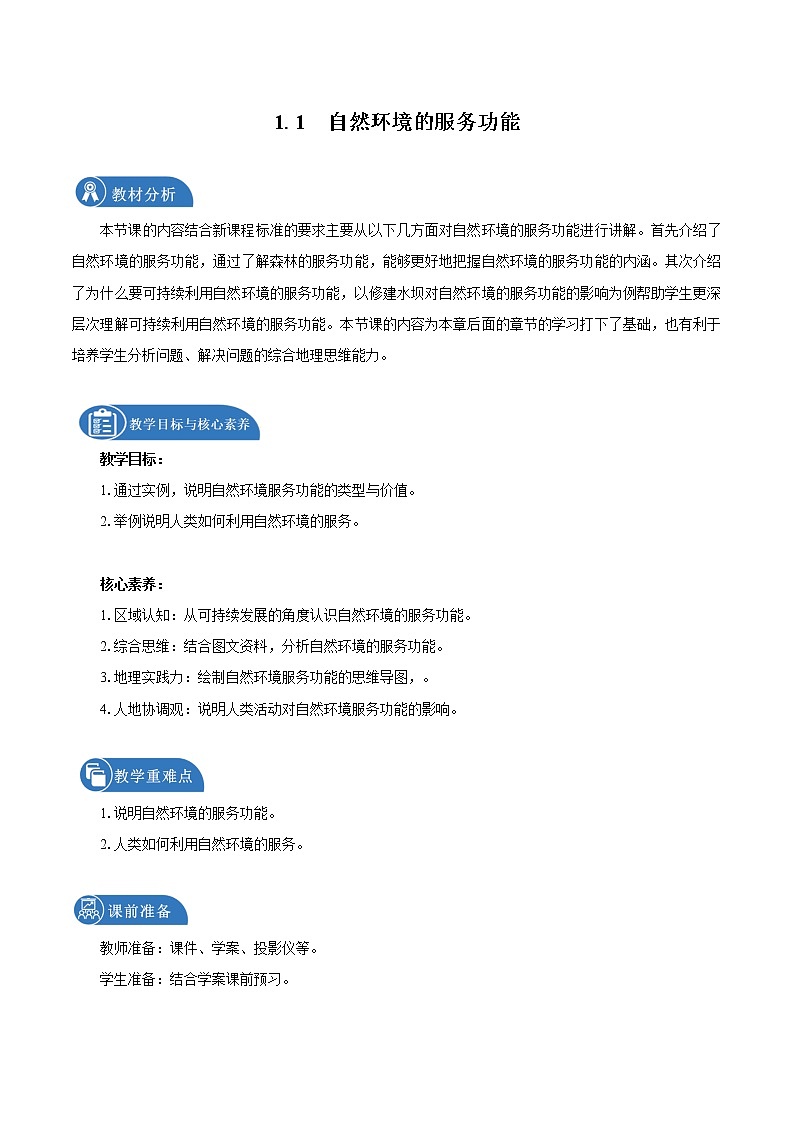 1.1　自然环境的服务功能

教材分析

本节课的内容结合新课程标准的要求主要从以下几方面对自然环境的服务功能进行讲解。首先介绍了自然环境的服务功能，通过了解森林的服务功能，能够更好地把握自然环境的服务功能的内涵。其次介绍了为什么要可持续利用自然环境的服务功能，以修建水坝对自然环境的服务功能的影响为例帮助学生更深层次理解可持续利用自然环境的服务功能。本节课的内容为本章后面的章节的学习打下了基础，也有利于培养学生分析问题、解决问题的综合地理思维能力。

教学目标与核心素养

教学目标：

1.通过实例，说明自然环境服务功能的类型与价值。

2.举例说明人类如何利用自然环境的服务。

核心素养：

1.区域认知：从可持续发展的角度认识自然环境的服务功能。

2.综合思维：结合图文资料，分析自然环境的服务功能。

3.地理实践力：绘制自然环境服务功能的思维导图，。

4.人地协调观：说明人类活动对自然环境服务功能的影响。

教学重难点

1.说明自然环境的服务功能。

2.人类如何利用自然环境的服务。

课前准备

教师准备：课件、学案、投影仪等。

学生准备：结合学案课前预习。